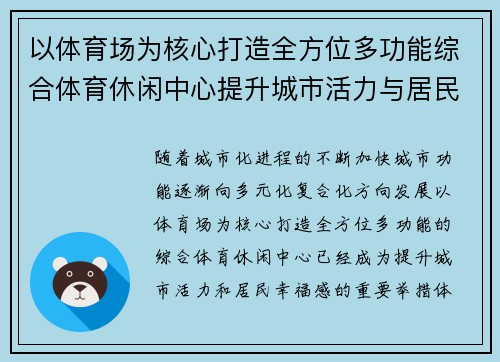 以体育场为核心打造全方位多功能综合体育休闲中心提升城市活力与居民

随着城市化进程的不断加快城市功能逐渐向多元化复合化方向发展以体育场为核心打造全方位多功能的综合体育休闲中心已经成为提升城市活力和居民幸福感的重要举措体